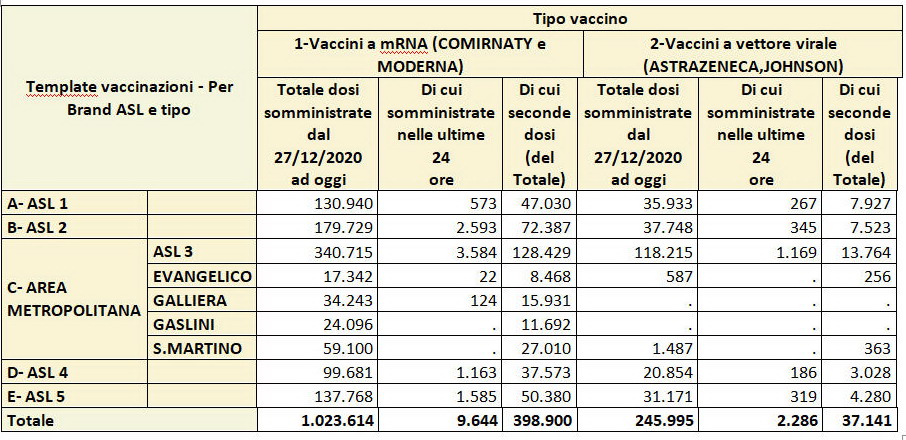 | Template vaccinazioni - Per Brand ASL e tipo | | Tipo vaccino | | | | | |
|---|---|---|---|---|---|---|---|
| | | 1-Vaccini a mRNA (COMIRNATY e MODERNA) | | | 2-Vaccini a vettore virale (ASTRAZENECA,JOHNSON) | | |
| | | Totale dosi somministrate dal 27/12/2020 ad oggi | Di cui somministrate nelle ultime 24 ore | Di cui seconde dosi (del Totale) | Totale dosi somministrate dal 27/12/2020 ad oggi | Di cui somministrate nelle ultime 24 ore | Di cui seconde dosi (del Totale) |
| A- ASL 1 | | 130.940 | 573 | 47.030 | 35.933 | 267 | 7.927 |
| B- ASL 2 | | 179.729 | 2.593 | 72.387 | 37.748 | 345 | 7.523 |
| C- AREA METROPOLITANA | ASL 3 | 340.715 | 3.584 | 128.429 | 118.215 | 1.169 | 13.764 |
| | EVANGELICO | 17.342 | 22 | 8.468 | 587 | . | 256 |
| | GALLIERA | 34.243 | 124 | 15.931 | . | . | . |
| | GASLINI | 24.096 | . | 11.692 | . | . | . |
| | S.MARTINO | 59.100 | . | 27.010 | 1.487 | . | 363 |
| D- ASL 4 | | 99.681 | 1.163 | 37.573 | 20.854 | 186 | 3.028 |
| E- ASL 5 | | 137.768 | 1.585 | 50.380 | 31.171 | 319 | 4.280 |
| Totale | | 1.023.614 | 9.644 | 398.900 | 245.995 | 2.286 | 37.141 |